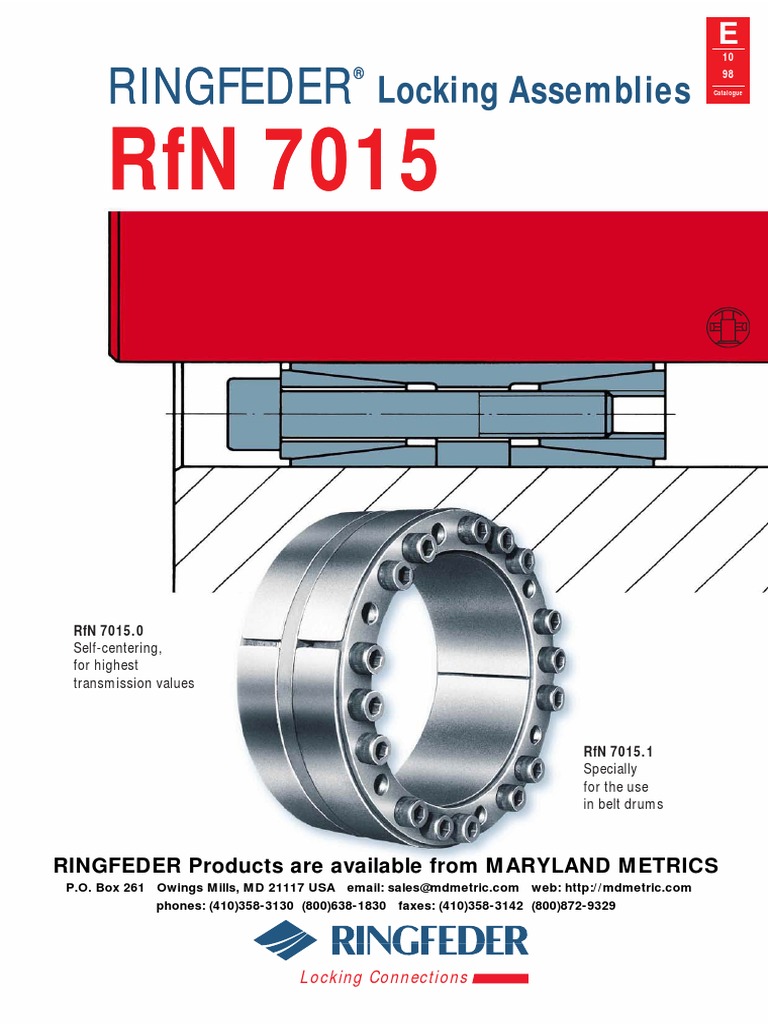 E
10
98
Catalogue

RINGFEDER® Locking Assemblies

RfN 7015

RfN 7015.0
Self-centering, for highest transmission values

RfN 7015.1
Specially for the use in belt drums

RINGFEDER Products are available from MARYLAND METRICS
P.O. Box 261 Owings Mills, MD 21117 USA email: sales@mdmetric.com web: http://mdmetric.com
phones: (410)358-3130 (800)638-1830 faxes: (410)358-3142 (800)872-9329

RINGFEDER
Locking Connections